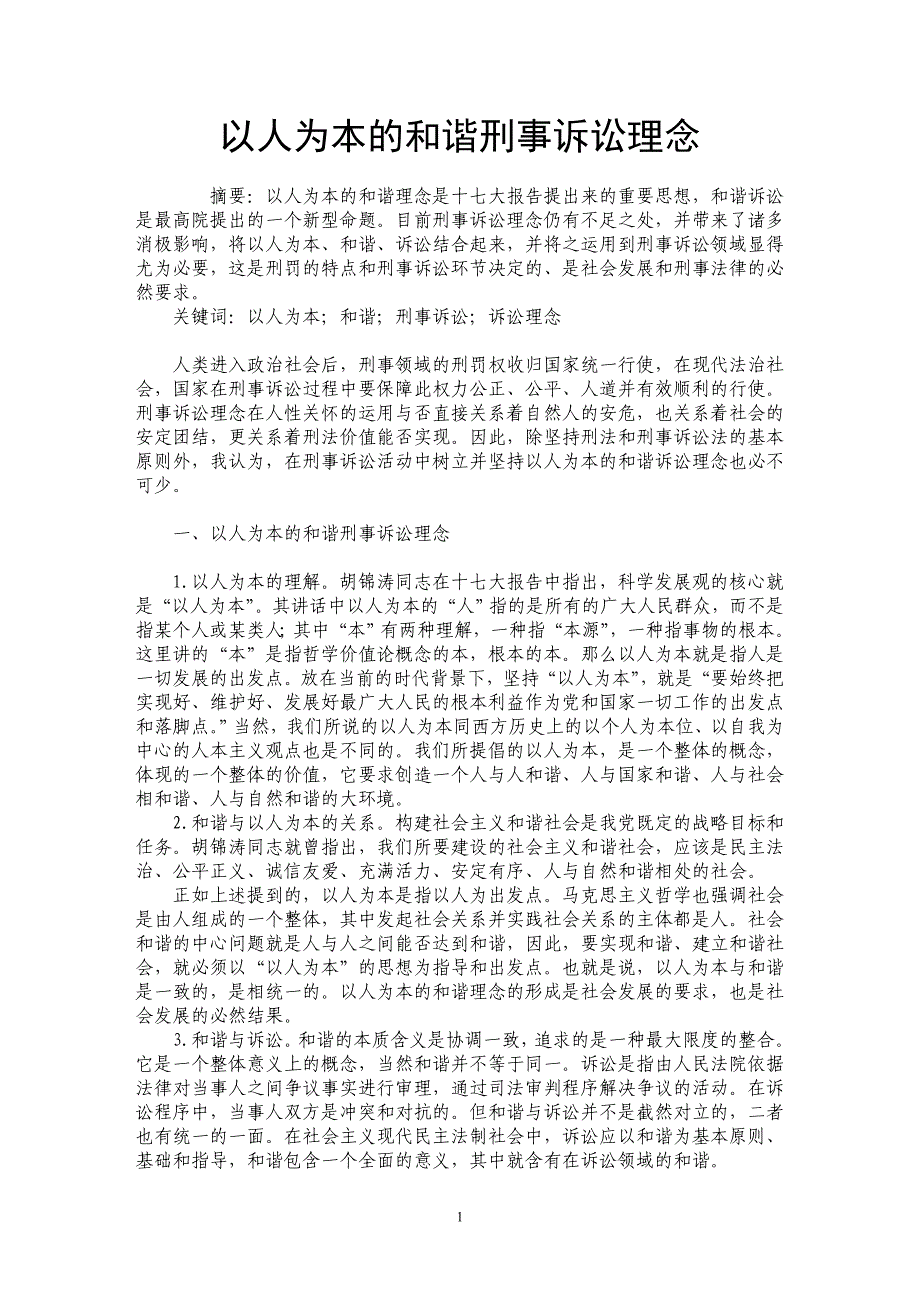 以人为本的和谐刑事诉讼理念

摘要：以人为本的和谐理念是十七大报告提出来的重要思想，和谐诉讼是最高院提出的一个新型命题。目前刑事诉讼理念仍有不足之处，并带来了诸多消极影响，将以人为本、和谐、诉讼结合起来，并将之运用到刑事诉讼领域显得尤为必要，这是刑罚的特点和刑事诉讼环节决定的、是社会发展和刑事法律的必然要求。

关键词：以人为本；和谐；刑事诉讼；诉讼理念

人类进入政治社会后，刑事领域的刑罚权收归国家统一行使，在现代法治社会，国家在刑事诉讼过程中要保障此权力公正、公平、人道并有效顺利的行使。刑事诉讼理念在人性关怀的运用与否直接关系着自然人的安危，也关系着社会的安定团结，更关系着刑法价值能否实现。因此，除坚持刑法和刑事诉讼法的基本原则外，我认为，在刑事诉讼活动中树立并坚持以人为本的和谐诉讼理念也必不可少。

一、以人为本的和谐刑事诉讼理念

1.以人为本的理解。胡锦涛同志在十七大报告中指出，科学发展观的核心就是“以人为本”。其讲话中以人为本的“人”指的是所有的广大人民群众，而不是指某个人或某类人；其中“本”有两种理解，一种指“本源”，一种指事物的根本。这里讲的“本”是指哲学价值论概念的本，根本的本。那么以人为本就是指人是一切发展的出发点。放在当前的时代背景下，坚持“以人为本”，就是“要始终把实现好、维护好、发展好最广大人民的根本利益作为党和国家一切工作的出发点和落脚点。”当然，我们所说的以人为本同西方历史上的以个人为本位、以自我为中心的人本主义观点也是不同的。我们所提倡的以人为本，是一个整体的概念，体现的一个整体的价值，它要求创造一个人与人和谐、人与国家和谐、人与社会相和谐、人与自然和谐的大环境。

2.和谐与以人为本的关系。构建社会主义和谐社会是我党既定的战略目标和任务。胡锦涛同志就曾指出，我们所要建设的社会主义和谐社会，应该是民主法治、公平正义、诚信友爱、充满活力、安定有序、人与自然和谐相处的社会。

正如上述提到的，以人为本是指以人为出发点。马克思主义哲学也强调社会是由人组成的一个整体，其中发起社会关系并实践社会关系的主体都是人。社会和谐的中心问题就是人与人之间能否达到和谐，因此，要实现和谐、建立和谐社会，就必须以“以人为本”的思想为指导和出发点。也就是说，以人为本与和谐是一致的，是相统一的。以人为本的和谐理念的形成是社会发展的要求，也是社会发展的必然结果。

3.和谐与诉讼。和谐的本质含义是协调一致，追求的是一种最大限度的整合。它是一个整体意义上的概念，当然和谐并不等于同一。诉讼是指由人民法院依据法律对当事人之间争议事实进行审理，通过司法审判程序解决争议的活动。在诉讼程序中，当事人双方是冲突和对抗的。但和谐与诉讼并不是截然对立的，二者也有统一的一面。在社会主义现代民主法制社会中，诉讼应以和谐为基本原则、基础和指导，和谐包含一个全面的意义，其中就含有在诉讼领域的和谐。

1